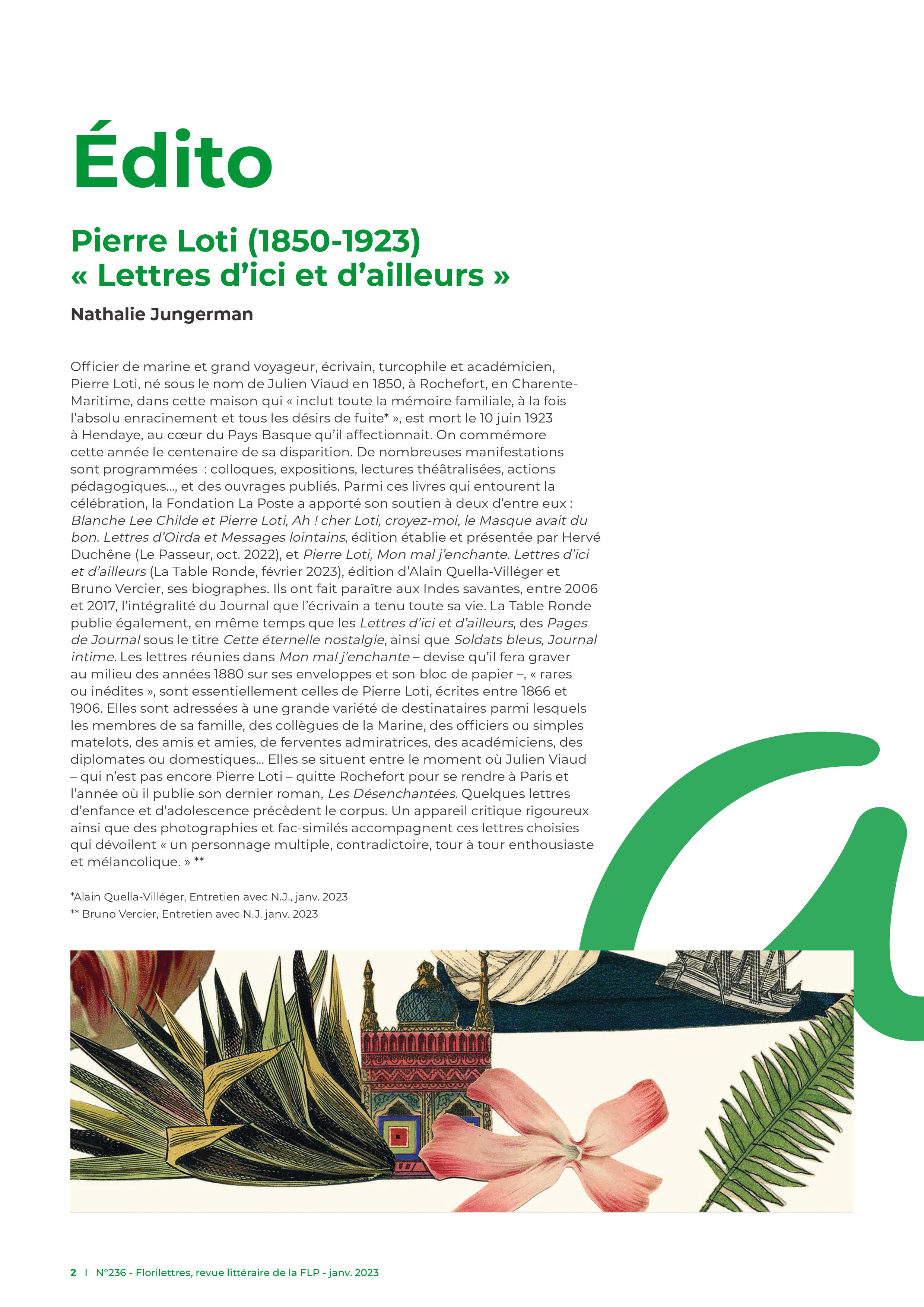 Édito

Pierre Loti (1850-1923)
« Lettres d'ici et d'ailleurs »

Nathalie Jungerman

Officier de marine et grand voyageur, écrivain, turcophile et académicien, Pierre Loti, né sous le nom de Julien Viaud en 1850, à Rochefort, en Charente-Maritime, dans cette maison qui « inclut toute la mémoire familiale, à la fois l'absolu enracinement et tous les désirs de fuite* », est mort le 10 juin 1923 à Hendaye, au cœur du Pays Basque qu'il affectionnait. On commémore cette année le centenaire de sa disparition. De nombreuses manifestations sont programmées : colloques, expositions, lectures théâtralisées, actions pédagogiques..., et des ouvrages publiés. Parmi ces livres qui entourent la célébration, la Fondation La Poste a apporté son soutien à deux d'entre eux : Blanche Lee Childe et Pierre Loti, Ah ! cher Loti, croyez-moi, le Masque avait du bon. Lettres d'Oirda et Messages lointains, édition établie et présentée par Hervé Duchêne (Le Passeur, oct. 2022), et Pierre Loti, Mon mal j'enchante. Lettres d'ici et d'ailleurs (La Table Ronde, février 2023), édition d'Alain Quella-Villéger et Bruno Vercier, ses biographes. Ils ont fait paraître aux Indes savantes, entre 2006 et 2017, l'intégralité du Journal que l'écrivain a tenu toute sa vie. La Table Ronde publie également, en même temps que les Lettres d'ici et d'ailleurs, des Pages de Journal sous le titre Cette éternelle nostalgie, ainsi que Soldats bleus, Journal intime. Les lettres réunies dans Mon mal j'enchante – devise qu'il fera graver au milieu des années 1880 sur ses enveloppes et son bloc de papier –, « rares ou inédites », sont essentiellement celles de Pierre Loti, écrites entre 1866 et 1906. Elles sont adressées à une grande variété de destinataires parmi lesquels les membres de sa famille, des collègues de la Marine, des officiers ou simples matelots, des amis et amies, de ferventes admiratrices, des académiciens, des diplomates ou domestiques... Elles se situent entre le moment où Julien Viaud – qui n'est pas encore Pierre Loti – quitte Rochefort pour se rendre à Paris et l'année où il publie son dernier roman, Les Désenchantées. Quelques lettres d'enfance et d'adolescence précèdent le corpus. Un appareil critique rigoureux ainsi que des photographies et fac-similés accompagnent ces lettres choisies qui dévoilent « un personnage multiple, contradictoire, tour à tour enthousiaste et mélancolique. » **

*Alain Quella-Villéger, Entretien avec N.J., janv. 2023
** Bruno Vercier, Entretien avec N.J. janv. 2023

2 I N°236 - Florilettres, revue littéraire de la FLP - janv. 2023